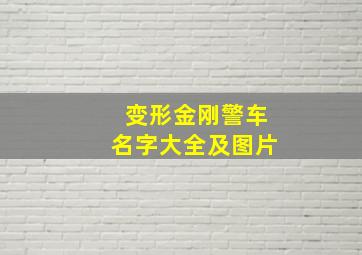 变形金刚警车
名字大全及图片